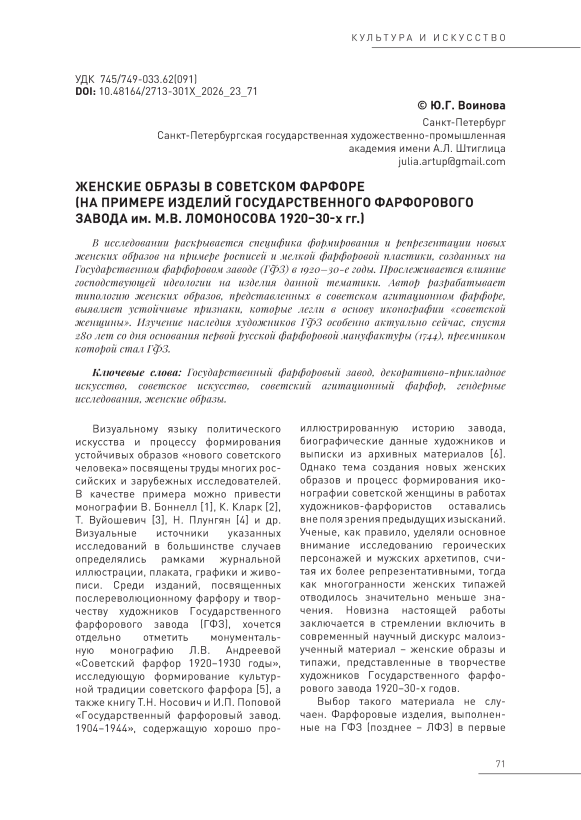 КУЛЬТУРА И ИСКУССТВО

УДК 745/749-033.62(091)
DOI: 10.48164/2713-301X_2026_23_71

© Ю.Г. Воинова
Санкт-Петербург
Санкт-Петербургская государственная художественно-промышленная академия имени А.Л. Штиглица
julia.artup@gmail.com

ЖЕНСКИЕ ОБРАЗЫ В СОВЕТСКОМ ФАРФОРЕ (НА ПРИМЕРЕ ИЗДЕЛИЙ ГОСУДАРСТВЕННОГО ФАРФОРОВОГО ЗАВОДА им. М.В. ЛОМОНОСОВА 1920–30-х гг.)

В исследовании раскрывается специфика формирования и репрезентации новых женских образов на примере росписей и мелкой фарфоровой пластики, созданных на Государственном фарфоровом заводе (ГФЗ) в 1920–30-е годы. Прослеживается влияние господствующей идеологии на изделия данной тематики. Автор разрабатывает типологию женских образов, представленных в советском агитационном фарфоре, выявляет устойчивые признаки, которые легли в основу иконографии «советской женщины». Изучение наследия художников ГФЗ особенно актуально сейчас, спустя 280 лет со дня основания первой русской фарфоровой мануфактуры (1744), преемником которой стал ГФЗ.

Ключевые слова: Государственный фарфоровый завод, декоративно-прикладное искусство, советское искусство, советский агитационный фарфор, гендерные исследования, женские образы.

Визуальному языку политического искусства и процессу формирования устойчивых образов «нового советского человека» посвящены труды многих российских и зарубежных исследователей. В качестве примера можно привести монографии В. Боннелл [1], К. Кларк [2], Т. Вуйошевич [3], Н. Плунгян [4] и др. Визуальные источники указанных исследований в большинстве случаев определялись рамками журнальной иллюстрации, плаката, графики и живописи. Среди изданий, посвященных послереволюционному фарфору и творчеству художников Государственного фарфорового завода (ГФЗ), хочется отдельно отметить монументальную монографию Л.В. Андреевой «Советский фарфор 1920–1930 годы», исследующую формирование культурной традиции советского фарфора [5], а также книгу Т.Н. Носович и И.П. Поповой «Государственный фарфоровый завод. 1904–1944», содержащую хорошо проиллюстрированную историю завода, биографические данные художников и выписки из архивных материалов [6]. Однако тема создания новых женских образов и процесс формирования иконографии советской женщины в работах художников-фарфористов оставались вне поля зрения предыдущих изысканий. Ученые, как правило, уделяли основное внимание исследованию героических персонажей и мужских архетипов, считая их более репрезентативными, тогда как многогранности женских типажей отводилось значительно меньше значения. Новизна настоящей работы заключается в стремлении включить в современный научный дискурс малоизученный материал – женские образы и типажи, представленные в творчестве художников Государственного фарфорового завода 1920–30-х годов.

Выбор такого материала не случаен. Фарфоровые изделия, выполненные на ГФЗ (позднее – ЛФЗ) в первые

71